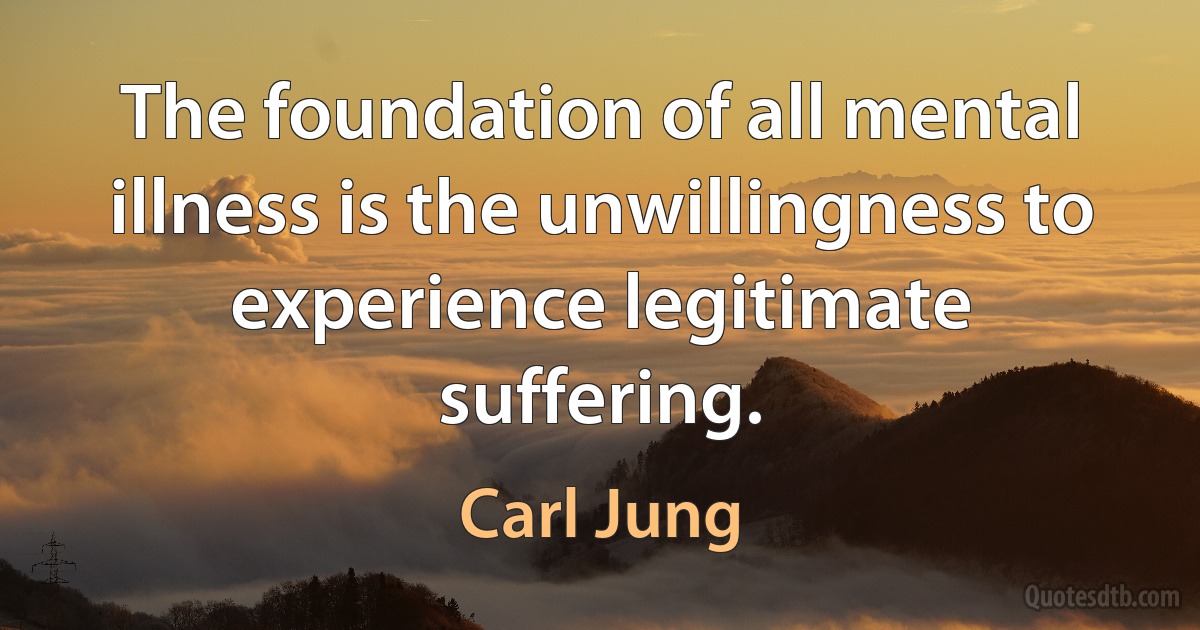 The foundation of all mental illness is the unwillingness to experience legitimate suffering.

Carl Jung

Quotesdtb.com